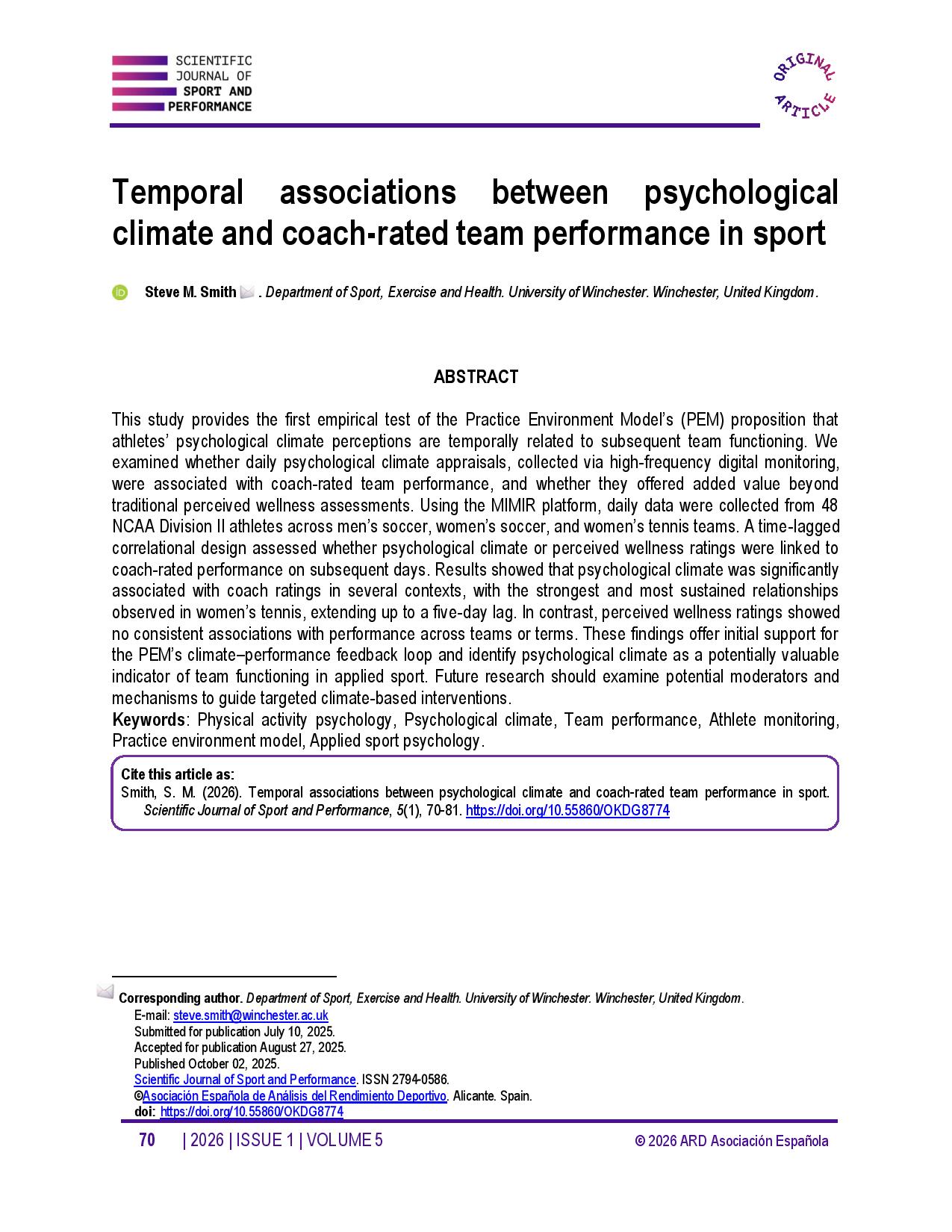 SCIENTIFIC JOURNAL OF SPORT AND PERFORMANCE

ORIGINAL ARTICLE

Temporal associations between psychological climate and coach-rated team performance in sport

Steve M. Smith . Department of Sport, Exercise and Health. University of Winchester. Winchester, United Kingdom.

ABSTRACT

This study provides the first empirical test of the Practice Environment Model's (PEM) proposition that athletes' psychological climate perceptions are temporally related to subsequent team functioning. We examined whether daily psychological climate appraisals, collected via high-frequency digital monitoring, were associated with coach-rated team performance, and whether they offered added value beyond traditional perceived wellness assessments. Using the MIMIR platform, daily data were collected from 48 NCAA Division II athletes across men's soccer, women's soccer, and women's tennis teams. A time-lagged correlational design assessed whether psychological climate or perceived wellness ratings were linked to coach-rated performance on subsequent days. Results showed that psychological climate was significantly associated with coach ratings in several contexts, with the strongest and most sustained relationships observed in women's tennis, extending up to a five-day lag. In contrast, perceived wellness ratings showed no consistent associations with performance across teams or terms. These findings offer initial support for the PEM's climate–performance feedback loop and identify psychological climate as a potentially valuable indicator of team functioning in applied sport. Future research should examine potential moderators and mechanisms to guide targeted climate-based interventions.
Keywords: Physical activity psychology, Psychological climate, Team performance, Athlete monitoring, Practice environment model, Applied sport psychology.

Cite this article as:
Smith, S. M. (2026). Temporal associations between psychological climate and coach-rated team performance in sport. Scientific Journal of Sport and Performance, 5(1), 70-81. https://doi.org/10.55860/OKDG8774

Corresponding author. Department of Sport, Exercise and Health. University of Winchester. Winchester, United Kingdom.
E-mail: steve.smith@winchester.ac.uk
Submitted for publication July 10, 2025.
Accepted for publication August 27, 2025.
Published October 02, 2025.
Scientific Journal of Sport and Performance. ISSN 2794-0586.
©Asociación Española de Análisis del Rendimiento Deportivo. Alicante. Spain.
doi: https://doi.org/10.55860/OKDG8774

70 | 2026 | ISSUE 1 | VOLUME 5 © 2026 ARD Asociación Española